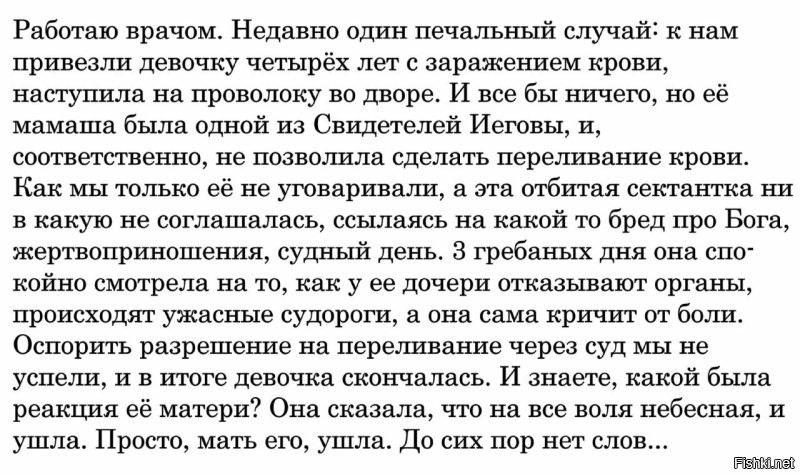 Работаю врачом. Недавно один печальный случай: к нам привезли девочку четырёх лет с заражением крови, наступила на проволоку во дворе. И все бы ничего, но её мамаша была одной из Свидетелей Иеговы, и, соответственно, не позволила сделать переливание крови. Как мы только её не уговаривали, а эта отбитая сектантка ни в какую не соглашалась, ссылаясь на какой то бред про Бога, жертвоприношения, судный день. 3 гребаных дня она спокойно смотрела на то, как у ее дочери отказывают органы, происходят ужасные судороги, а она сама кричит от боли. Оспорить разрешение на переливание через суд мы не успели, и в итоге девочка скончалась. И знаете, какой была реакция её матери? Она сказала, что на все воля небесная, и ушла. Просто, мать его, ушла. До сих пор нет слов...

Fishki.net